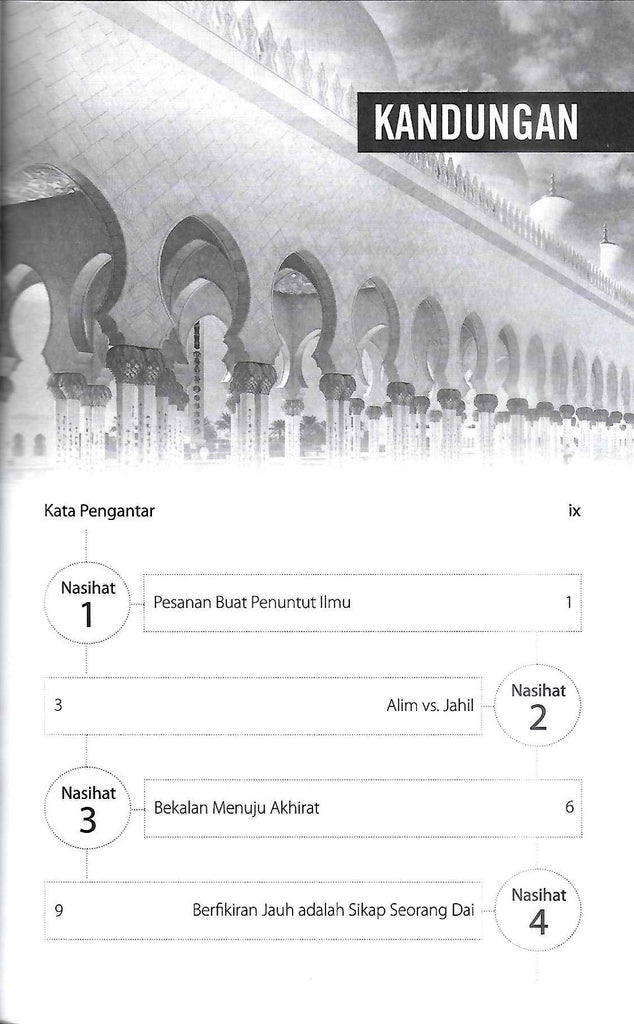 KANDUNGAN

Kata Pengantar ix

Nasihat 1 Pesanan Buat Penuntut Ilmu 1

3 Alim vs. Jahil Nasihat 2

Nasihat 3 Bekalan Menuju Akhirat 6

9 Berfikiran Jauh adalah Sikap Seorang Dai Nasihat 4